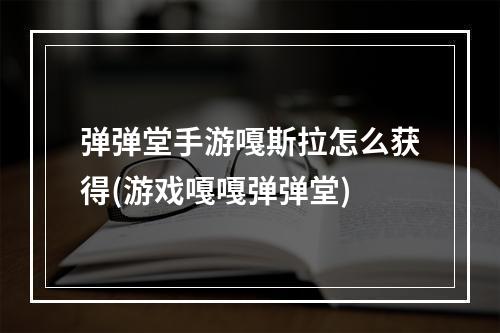 弹弹堂手游嘎斯拉怎么获得(游戏嘎嘎弹弹堂)